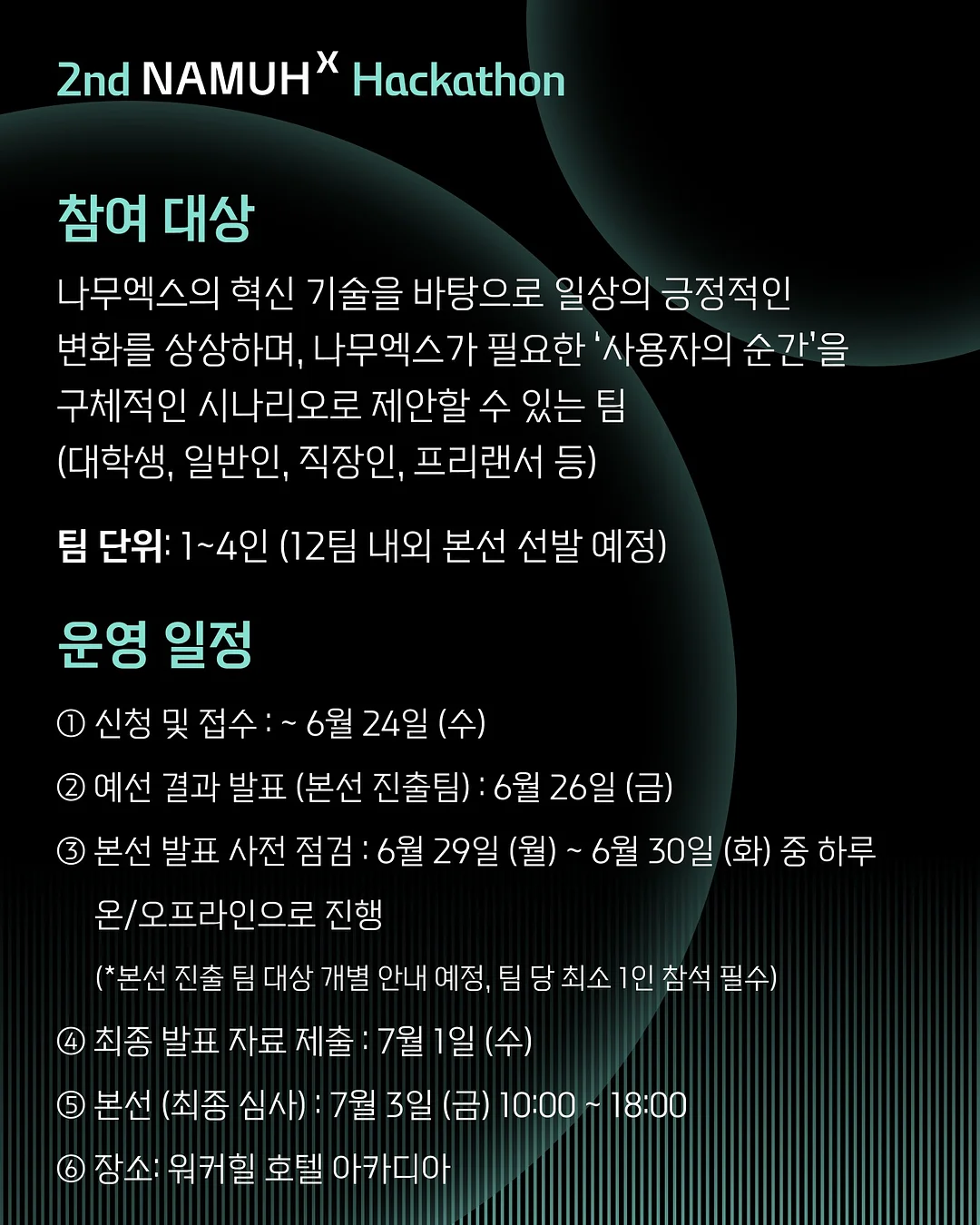 2nd NAMUH$^X$ Hackathon

참여 대상

나무엑스의 혁신 기술을 바탕으로 일상의 긍정적인 변화를 상상하며, 나무엑스가 필요한 '사용자의 순간'을 구체적인 시나리오로 제안할 수 있는 팀 (대학생, 일반인, 직장인, 프리랜서 등)

팀 단위: 1~4인 (12팀 내외 본선 선발 예정)

운영 일정

① 신청 및 접수 : ~ 6월 24일 (수)

② 예선 결과 발표 (본선 진출팀) : 6월 26일 (금)

③ 본선 발표 사전 점검 : 6월 29일 (월) ~ 6월 30일 (화) 중 하루 온/오프라인으로 진행

(*본선 진출 팀 대상 개별 안내 예정, 팀 당 최소 1인 참석 필수)

④ 최종 발표 자료 제출 : 7월 1일 (수)

⑤ 본선 (최종 심사) : 7월 3일 (금) 10:00 ~ 18:00

⑥ 장소: 워커힐 호텔 아카디아